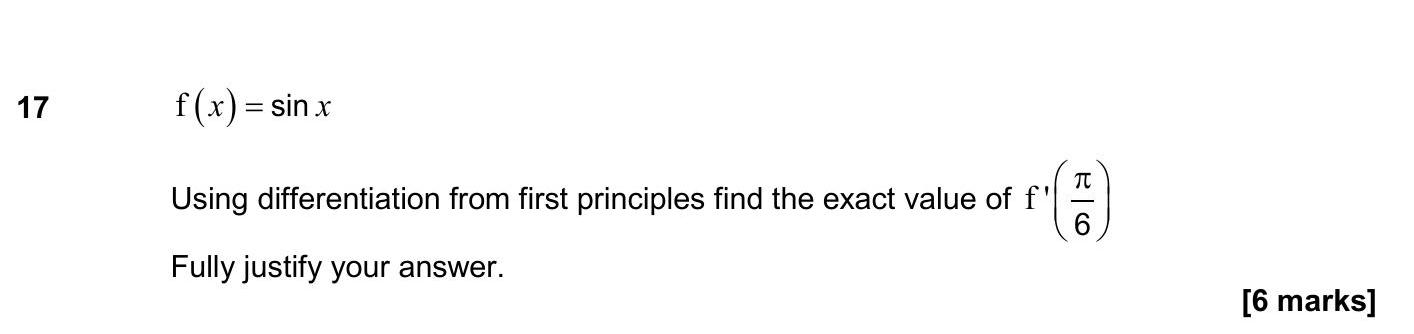 17 $f(x) = \sin x$

Using differentiation from first principles find the exact value of $f'\left(\frac{\pi}{6}\right)$

Fully justify your answer.

[6 marks]